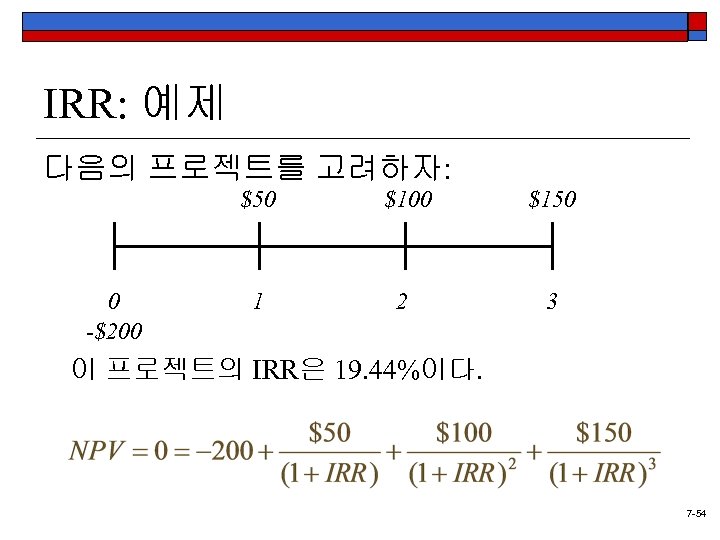 IRR: 예제

다음의 프로젝트를 고려하자:

$50 $100 $150

0 1 2 3

-$200

이 프로젝트의 IRR은 19.44%이다.

$NPV = 0 = -200 + \frac{\$50}{(1+IRR)} + \frac{\$100}{(1+IRR)^2} + \frac{\$150}{(1+IRR)^3}$

7-54